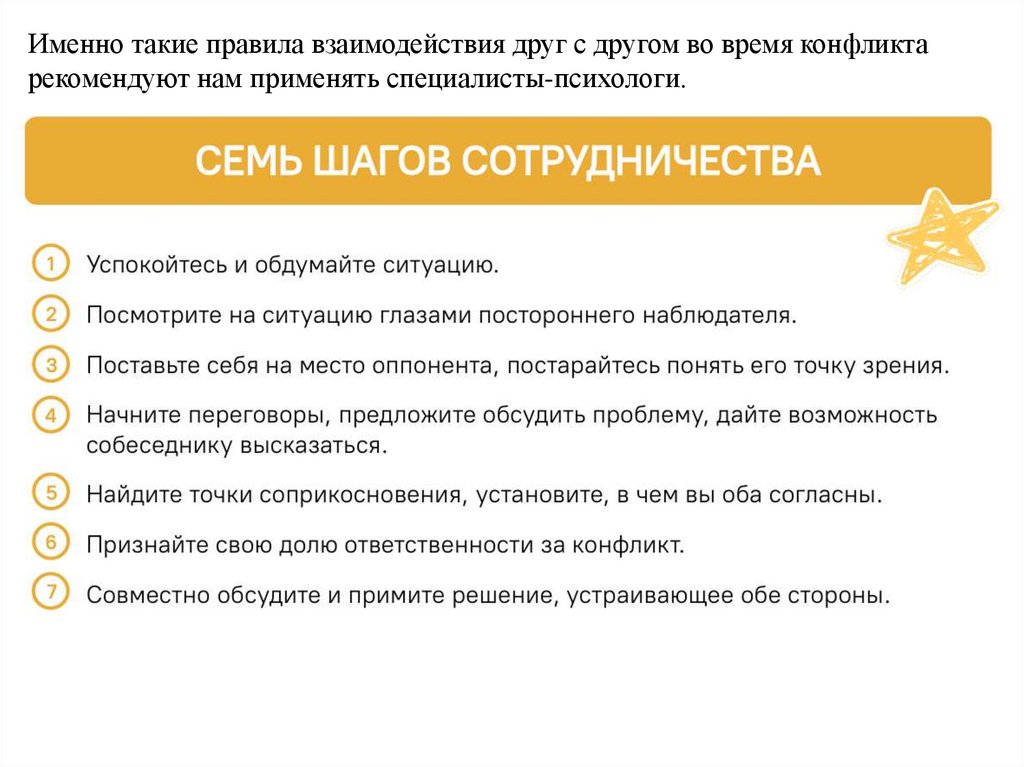 Именно такие правила взаимодействия друг с другом во время конфликта рекомендуют нам применять специалисты-психологи.

СЕМЬ ШАГОВ СОТРУДНИЧЕСТВА

1 Успокойтесь и обдумайте ситуацию.

2 Посмотрите на ситуацию глазами постороннего наблюдателя.

3 Поставьте себя на место оппонента, постарайтесь понять его точку зрения.

4 Начните переговоры, предложите обсудить проблему, дайте возможность собеседнику высказаться.

5 Найдите точки соприкосновения, установите, в чем вы оба согласны.

6 Признайте свою долю ответственности за конфликт.

7 Совместно обсудите и примите решение, устраивающее обе стороны.